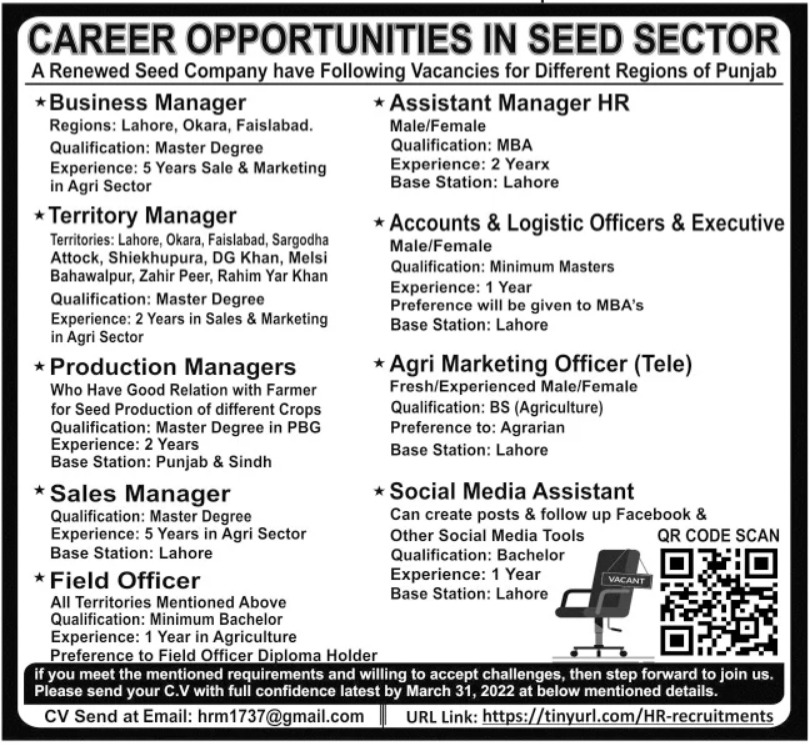 CAREER OPPORTUNITIES IN SEED SECTOR
A Renewed Seed Company have Following Vacancies for Different Regions of Punjab

★ Business Manager
Regions: Lahore, Okara, Faislabad.
Qualification: Master Degree
Experience: 5 Years Sale & Marketing in Agri Sector

★ Territory Manager
Territories: Lahore, Okara, Faislabad, Sargodha Attock, Shiekhupura, DG Khan, Melsi Bahawalpur, Zahir Peer, Rahim Yar Khan
Qualification: Master Degree
Experience: 2 Years in Sales & Marketing in Agri Sector

★ Production Managers
Who Have Good Relation with Farmer for Seed Production of different Crops
Qualification: Master Degree in PBG
Experience: 2 Years
Base Station: Punjab & Sindh

★ Sales Manager
Qualification: Master Degree
Experience: 5 Years in Agri Sector
Base Station: Lahore

★ Field Officer
All Territories Mentioned Above
Qualification: Minimum Bachelor
Experience: 1 Year in Agriculture
Preference to Field Officer Diploma Holder

★ Assistant Manager HR
Male/Female
Qualification: MBA
Experience: 2 Yearx
Base Station: Lahore

★ Accounts & Logistic Officers & Executive
Male/Female
Qualification: Minimum Masters
Experience: 1 Year
Preference will be given to MBA's
Base Station: Lahore

★ Agri Marketing Officer (Tele)
Fresh/Experienced Male/Female
Qualification: BS (Agriculture)
Preference to: Agrarian
Base Station: Lahore

★ Social Media Assistant
Can create posts & follow up Facebook & Other Social Media Tools
Qualification: Bachelor
Experience: 1 Year
Base Station: Lahore

VACANT

QR CODE SCAN

if you meet the mentioned requirements and willing to accept challenges, then step forward to join us. Please send your C.V with full confidence latest by March 31, 2022 at below mentioned details.

CV Send at Email: hrm1737@gmail.com
URL Link: https://tinyurl.com/HR-recruitments